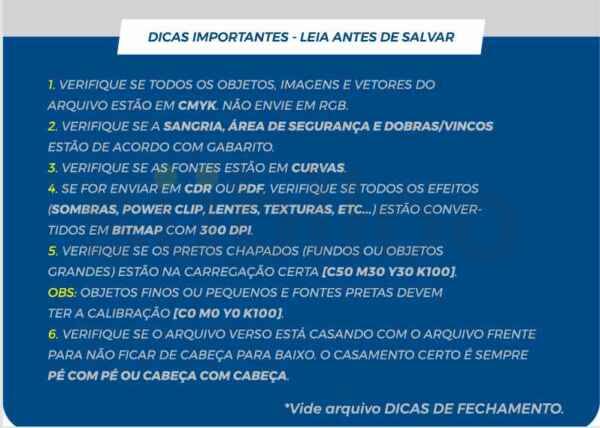 DICAS IMPORTANTES - LEIA ANTES DE SALVAR

1. VERIFIQUE SE TODOS OS OBJETOS, IMAGENS E VETORES DO ARQUIVO ESTÃO EM CMYK. NÃO ENVIE EM RGB.
2. VERIFIQUE SE A SANGRIA, ÁREA DE SEGURANÇA E DOBRAS/VINCOS ESTÃO DE ACORDO COM GABARITO.
3. VERIFIQUE SE AS FONTES ESTÃO EM CURVAS.
4. SE FOR ENVIAR EM CDR OU PDF, VERIFIQUE SE TODOS OS EFEITOS (SOMBRAS, POWER CLIP, LENTES, TEXTURAS, ETC...) ESTÃO CONVERTIDOS EM BITMAP COM 300 DPI.
5. VERIFIQUE SE OS PRETOS CHAPADOS (FUNDOS OU OBJETOS GRANDES) ESTÃO NA CARREGAÇÃO CERTA [C50 M30 Y30 K100].
OBS: OBJETOS FINOS OU PEQUENOS E FONTES PRETAS DEVEM TER A CALIBRAÇÃO [C0 M0 Y0 K100].
6. VERIFIQUE SE O ARQUIVO VERSO ESTÁ CASANDO COM O ARQUIVO FRENTE PARA NÃO FICAR DE CABEÇA PARA BAIXO. O CASAMENTO CERTO É SEMPRE PÉ COM PÉ OU CABEÇA COM CABEÇA.

*Vide arquivo DICAS DE FECHAMENTO.